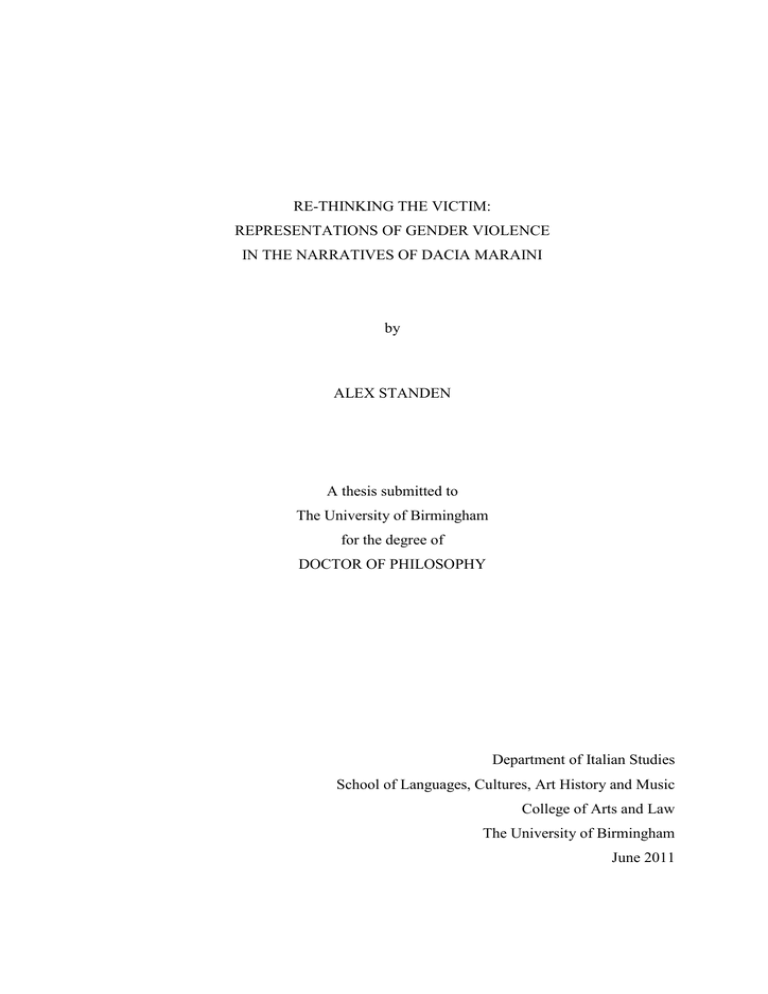 RE-THINKING THE VICTIM:
REPRESENTATIONS OF GENDER VIOLENCE
IN THE NARRATIVES OF DACIA MARAINI

by

ALEX STANDEN

A thesis submitted to
The University of Birmingham
for the degree of
DOCTOR OF PHILOSOPHY

Department of Italian Studies
School of Languages, Cultures, Art History and Music
College of Arts and Law
The University of Birmingham
June 2011